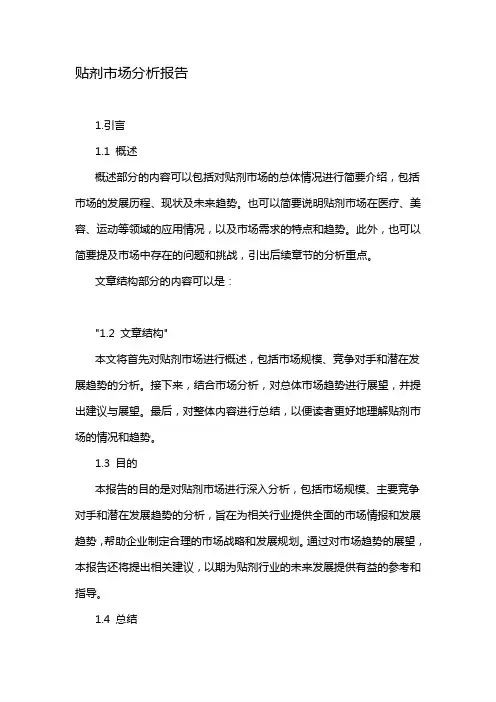 贴剂市场分析报告

1.引言

1.1 概述

概述部分的内容可以包括对贴剂市场的总体情况进行简要介绍，包括市场的发展历程、现状及未来趋势。也可以简要说明贴剂市场在医疗、美容、运动等领域的应用情况，以及市场需求的特点和趋势。此外，也可以简要提及市场中存在的问题和挑战，引出后续章节的分析重点。

文章结构部分的内容可以是：

"1.2 文章结构"

本文将首先对贴剂市场进行概述，包括市场规模、竞争对手和潜在发展趋势的分析。接下来，结合市场分析，对总体市场趋势进行展望，并提出建议与展望。最后，对整体内容进行总结，以便读者更好地理解贴剂市场的情况和趋势。

1.3 目的

本报告的目的是对贴剂市场进行深入分析，包括市场规模、主要竞争对手和潜在发展趋势的分析，旨在为相关行业提供全面的市场情报和发展趋势，帮助企业制定合理的市场战略和发展规划。通过对市场趋势的展望，本报告还将提出相关建议，以期为贴剂行业的未来发展提供有益的参考和指导。

1.4 总结